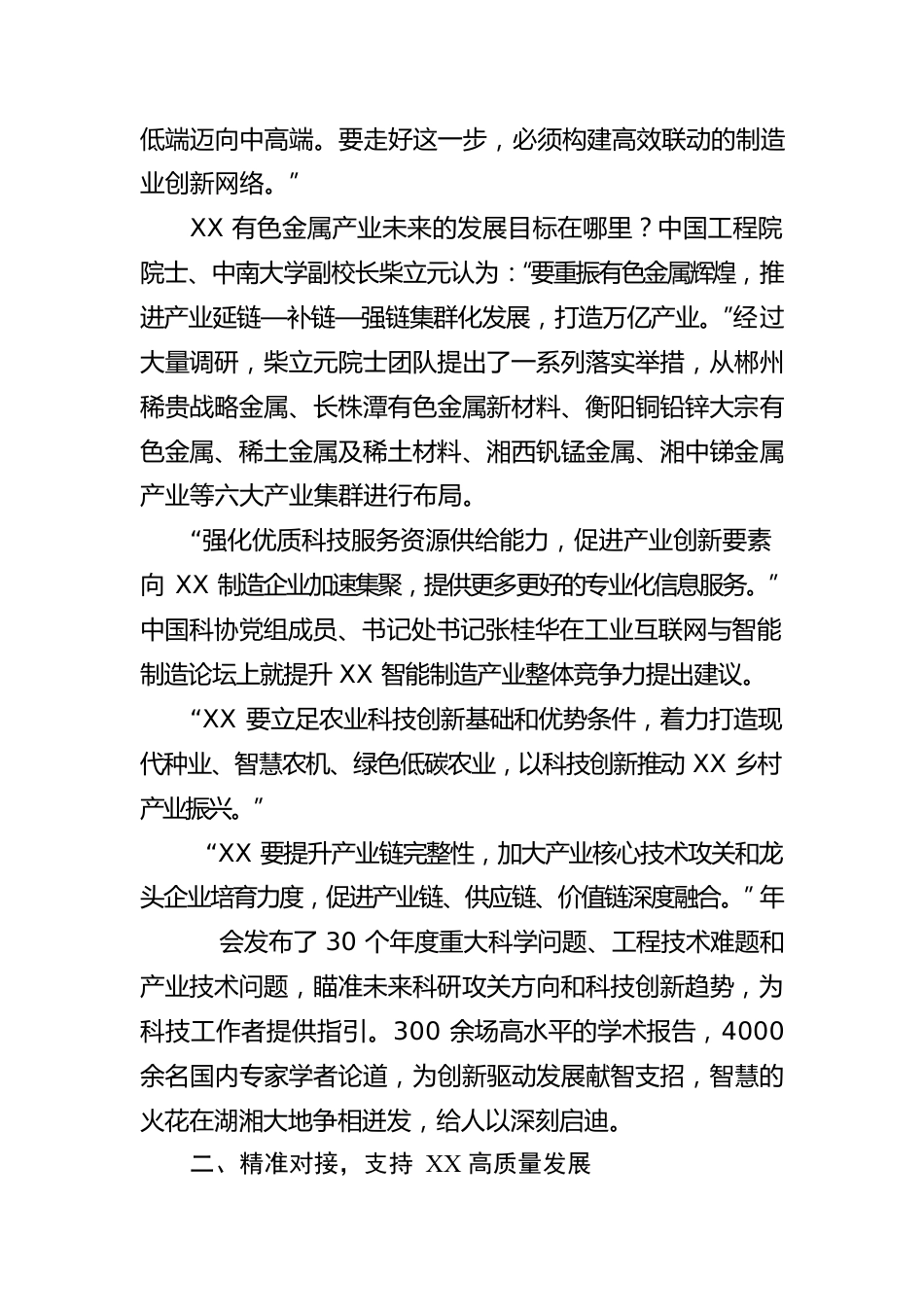 低端迈向中高端。要走好这一步，必须构建高效联动的制造业创新网络。”

XX 有色金属产业未来的发展目标在哪里？中国工程院院士、中南大学副校长柴立元认为：“要重振有色金属辉煌，推进产业延链—补链—强链集群化发展，打造万亿产业。”经过大量调研，柴立元院士团队提出了一系列落实举措，从郴州稀贵战略金属、长株潭有色金属新材料、衡阳铜铅锌大宗有色金属、稀土金属及稀土材料、湘西钒锰金属、湘中锑金属产业等六大产业集群进行布局。

“强化优质科技服务资源供给能力，促进产业创新要素向 XX 制造企业加速集聚，提供更多更好的专业化信息服务。”中国科协党组成员、书记处书记张桂华在工业互联网与智能制造论坛上就提升 XX 智能制造产业整体竞争力提出建议。

“XX 要立足农业科技创新基础和优势条件，着力打造现代种业、智慧农机、绿色低碳农业，以科技创新推动 XX 乡村产业振兴。”

“XX 要提升产业链完整性，加大产业核心技术攻关和龙头企业培育力度，促进产业链、供应链、价值链深度融合。”年

会发布了 30 个年度重大科学问题、工程技术难题和产业技术问题，瞄准未来科研攻关方向和科技创新趋势，为科技工作者提供指引。300 余场高水平的学术报告，4000 余名国内专家学者论道，为创新驱动发展献智支招，智慧的火花在湖湘大地争相迸发，给人以深刻启迪。

二、精准对接，支持 XX 高质量发展